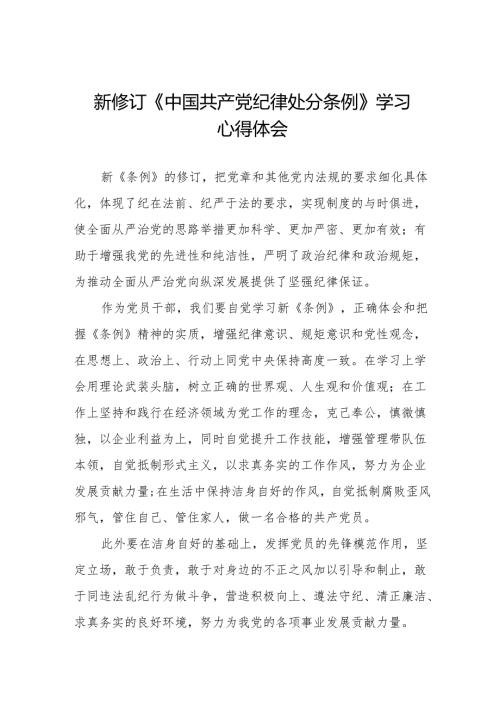 新修订《中国共产党纪律处分条例》学习心得体会

新《条例》的修订，把党章和其他党内法规的要求细化具体化，体现了纪在法前、纪严于法的要求，实现制度的与时俱进，使全面从严治党的思路举措更加科学、更加严密、更加有效；有助于增强我党的先进性和纯洁性，严明了政治纪律和政治规矩，为推动全面从严治党向纵深发展提供了坚强纪律保证。

作为党员干部，我们要自觉学习新《条例》，正确体会和把握《条例》精神的实质，增强纪律意识、规矩意识和党性观念，在思想上、政治上、行动上同党中央保持高度一致。在学习上学会用理论武装头脑，树立正确的世界观、人生观和价值观；在工作上坚持和践行在经济领域为党工作的理念，克己奉公，慎微慎独，以企业利益为上，同时自觉提升工作技能，增强管理带队伍本领，自觉抵制形式主义，以求真务实的工作作风，努力为企业发展贡献力量;在生活中保持洁身自好的作风，自觉抵制腐败歪风邪气，管住自己、管住家人，做一名合格的共产党员。

此外要在洁身自好的基础上，发挥党员的先锋模范作用，坚定立场，敢于负责，敢于对身边的不正之风加以引导和制止，敢于同违法乱纪行为做斗争，营造积极向上、遵法守纪、清正廉洁、求真务实的良好环境，努力为我党的各项事业发展贡献力量。